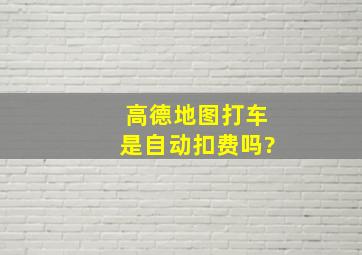 高德地图打车
是自动扣费吗?